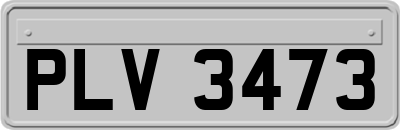 PLV 3473